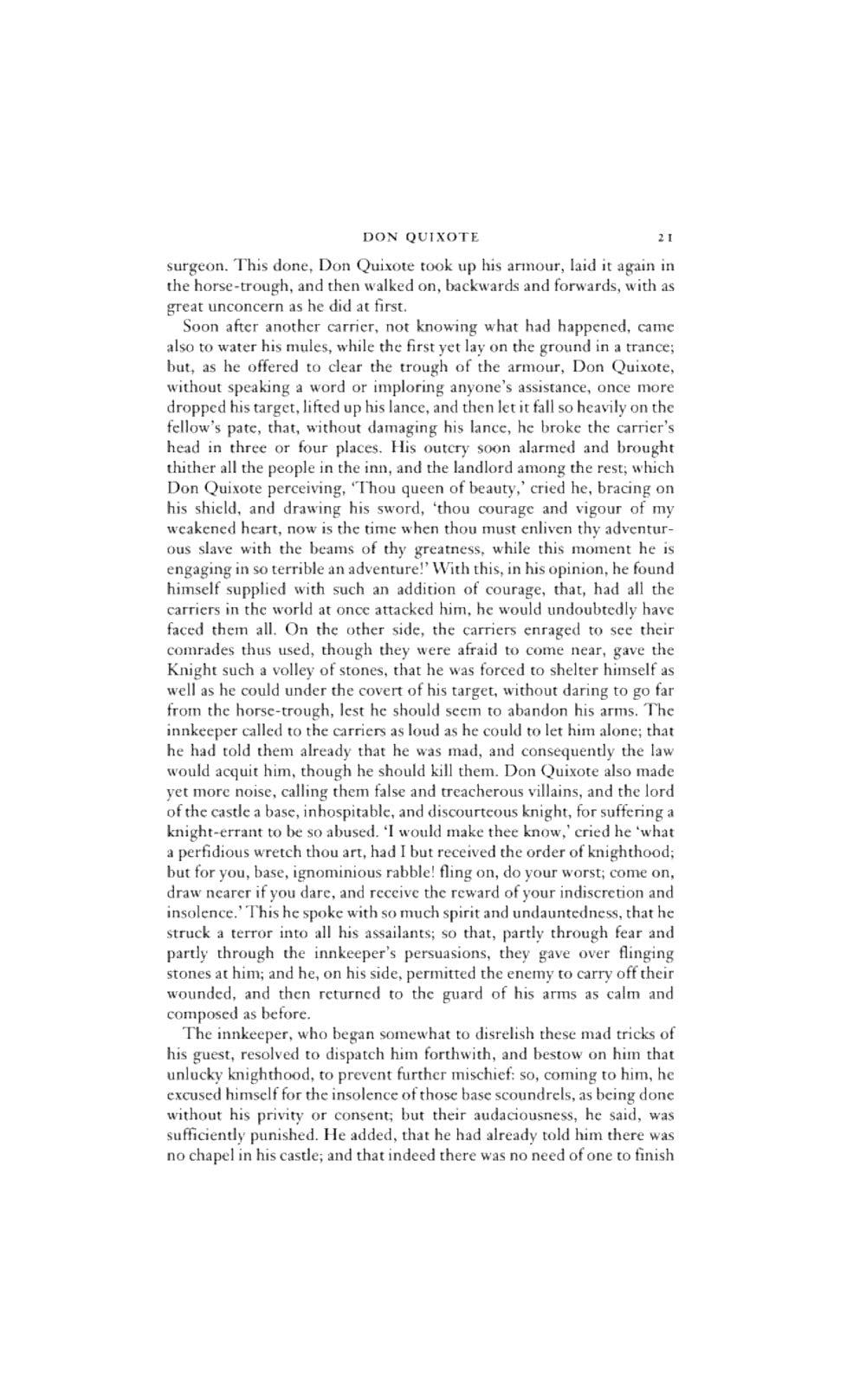 DON QUIXOTE 21

surgeon. This done, Don Quixote took up his armour, laid it again in the horse-trough, and then walked on, backwards and forwards, with as great unconcern as he did at first.

Soon after another carrier, not knowing what had happened, came also to water his mules, while the first yet lay on the ground in a trance; but, as he offered to clear the trough of the armour, Don Quixote, without speaking a word or imploring anyone's assistance, once more dropped his target, lifted up his lance, and then let it fall so heavily on the fellow's pate, that, without damaging his lance, he broke the carrier's head in three or four places. His outcry soon alarmed and brought thither all the people in the inn, and the landlord among the rest; which Don Quixote perceiving, 'Thou queen of beauty,' cried he, bracing on his shield, and drawing his sword, 'thou courage and vigour of my weakened heart, now is the time when thou must enliven thy adventurous slave with the beams of thy greatness, while this moment he is engaging in so terrible an adventure!' With this, in his opinion, he found himself supplied with such an addition of courage, that, had all the carriers in the world at once attacked him, he would undoubtedly have faced them all. On the other side, the carriers enraged to see their comrades thus used, though they were afraid to come near, gave the Knight such a volley of stones, that he was forced to shelter himself as well as he could under the covert of his target, without daring to go far from the horse-trough, lest he should seem to abandon his arms. The innkeeper called to the carriers as loud as he could to let him alone; that he had told them already that he was mad, and consequently the law would acquit him, though he should kill them. Don Quixote also made yet more noise, calling them false and treacherous villains, and the lord of the castle a base, inhospitable, and discourteous knight, for suffering a knight-errant to be so abused. 'I would make thee know,' cried he 'what a perfidious wretch thou art, had I but received the order of knighthood; but for you, base, ignominious rabble! fling on, do your worst; come on, draw nearer if you dare, and receive the reward of your indiscretion and insolence.' This he spoke with so much spirit and undauntedness, that he struck a terror into all his assailants; so that, partly through fear and partly through the innkeeper's persuasions, they gave over flinging stones at him; and he, on his side, permitted the enemy to carry off their wounded, and then returned to the guard of his arms as calm and composed as before.

The innkeeper, who began somewhat to disrelish these mad tricks of his guest, resolved to dispatch him forthwith, and bestow on him that unlucky knighthood, to prevent further mischief: so, coming to him, he excused himself for the insolence of those base scoundrels, as being done without his privity or consent; but their audaciousness, he said, was sufficiently punished. He added, that he had already told him there was no chapel in his castle; and that indeed there was no need of one to finish